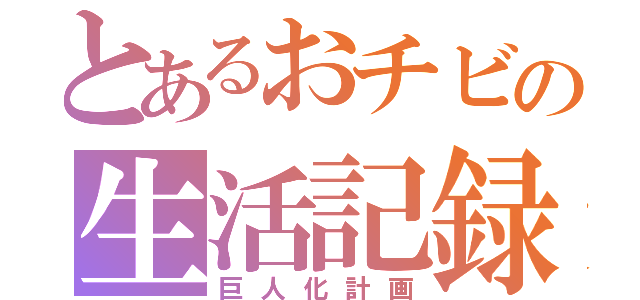 とあるおチビの
生活記録
巨人化計画